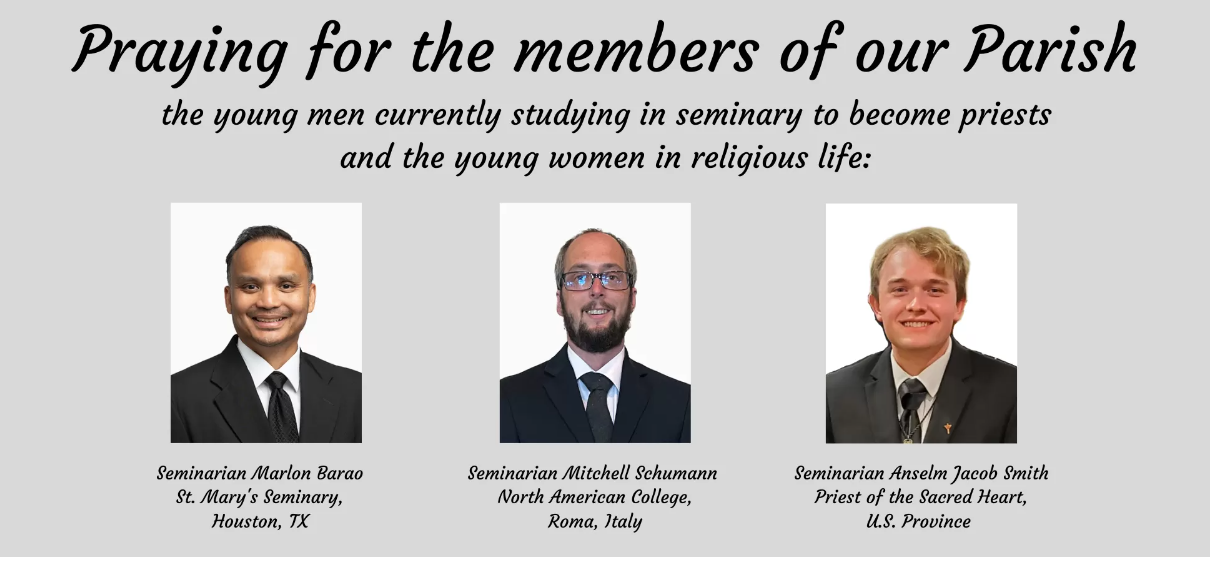 Praying for the members of our Parish

the young men currently studying in seminary to become priests and the young women in religious life:

Seminarian Marlon Barao
St. Mary's Seminary,
Houston, TX

Seminarian Mitchell Schumann
North American College,
Roma, Italy

Seminarian Anselm Jacob Smith
Priest of the Sacred Heart,
U.S. Province